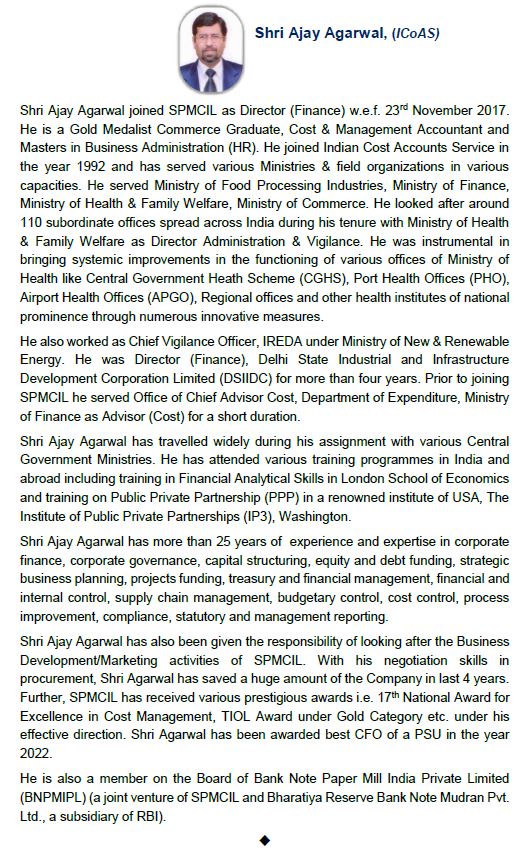 Shri Ajay Agarwal, (ICoAS)

Shri Ajay Agarwal joined SPMCIL as Director (Finance) w.e.f. 23$^{rd}$ November 2017. He is a Gold Medalist Commerce Graduate, Cost & Management Accountant and Masters in Business Administration (HR). He joined Indian Cost Accounts Service in the year 1992 and has served various Ministries & field organizations in various capacities. He served Ministry of Food Processing Industries, Ministry of Finance, Ministry of Health & Family Welfare, Ministry of Commerce. He looked after around 110 subordinate offices spread across India during his tenure with Ministry of Health & Family Welfare as Director Administration & Vigilance. He was instrumental in bringing systemic improvements in the functioning of various offices of Ministry of Health like Central Government Heath Scheme (CGHS), Port Health Offices (PHO), Airport Health Offices (APGO), Regional offices and other health institutes of national prominence through numerous innovative measures.

He also worked as Chief Vigilance Officer, IREDA under Ministry of New & Renewable Energy. He was Director (Finance), Delhi State Industrial and Infrastructure Development Corporation Limited (DSIIDC) for more than four years. Prior to joining SPMCIL he served Office of Chief Advisor Cost, Department of Expenditure, Ministry of Finance as Advisor (Cost) for a short duration.

Shri Ajay Agarwal has travelled widely during his assignment with various Central Government Ministries. He has attended various training programmes in India and abroad including training in Financial Analytical Skills in London School of Economics and training on Public Private Partnership (PPP) in a renowned institute of USA, The Institute of Public Private Partnerships (IP3), Washington.

Shri Ajay Agarwal has more than 25 years of experience and expertise in corporate finance, corporate governance, capital structuring, equity and debt funding, strategic business planning, projects funding, treasury and financial management, financial and internal control, supply chain management, budgetary control, cost control, process improvement, compliance, statutory and management reporting.

Shri Ajay Agarwal has also been given the responsibility of looking after the Business Development/Marketing activities of SPMCIL. With his negotiation skills in procurement, Shri Agarwal has saved a huge amount of the Company in last 4 years. Further, SPMCIL has received various prestigious awards i.e. 17$^{th}$ National Award for Excellence in Cost Management, TIOL Award under Gold Category etc. under his effective direction. Shri Agarwal has been awarded best CFO of a PSU in the year 2022.

He is also a member on the Board of Bank Note Paper Mill India Private Limited (BNPMIPL) (a joint venture of SPMCIL and Bharatiya Reserve Bank Note Mudran Pvt. Ltd., a subsidiary of RBI).

◆